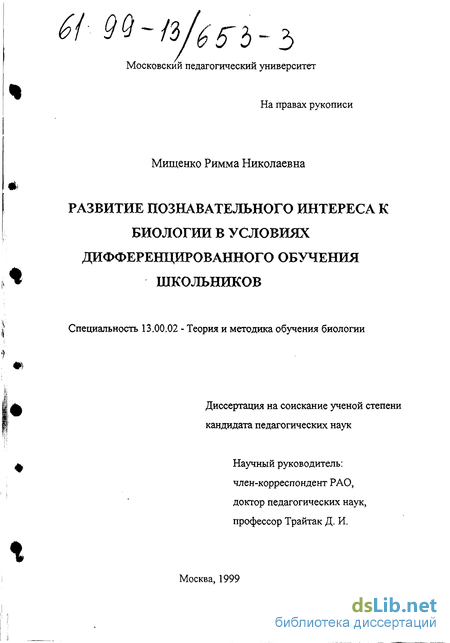 61: 99-13/653-3

Московский педагогический университет

На правах рукописи

Мищенко Римма Николаевна

РАЗВИТИЕ ПОЗНАВАТЕЛЬНОГО ИНТЕРЕСА К БИОЛОГИИ В УСЛОВИЯХ ДИФФЕРЕНЦИРОВАННОГО ОБУЧЕНИЯ ШКОЛЬНИКОВ

Специальность 13.00.02 - Теория и методика обучения биологии

Диссертация на соискание ученой степени кандидата педагогических наук

Научный руководитель:
член-корреспондент РАО,
доктор педагогических наук,
профессор Трайтак Д. И.

Москва, 1999

dsLib.net
библиотека диссертаций